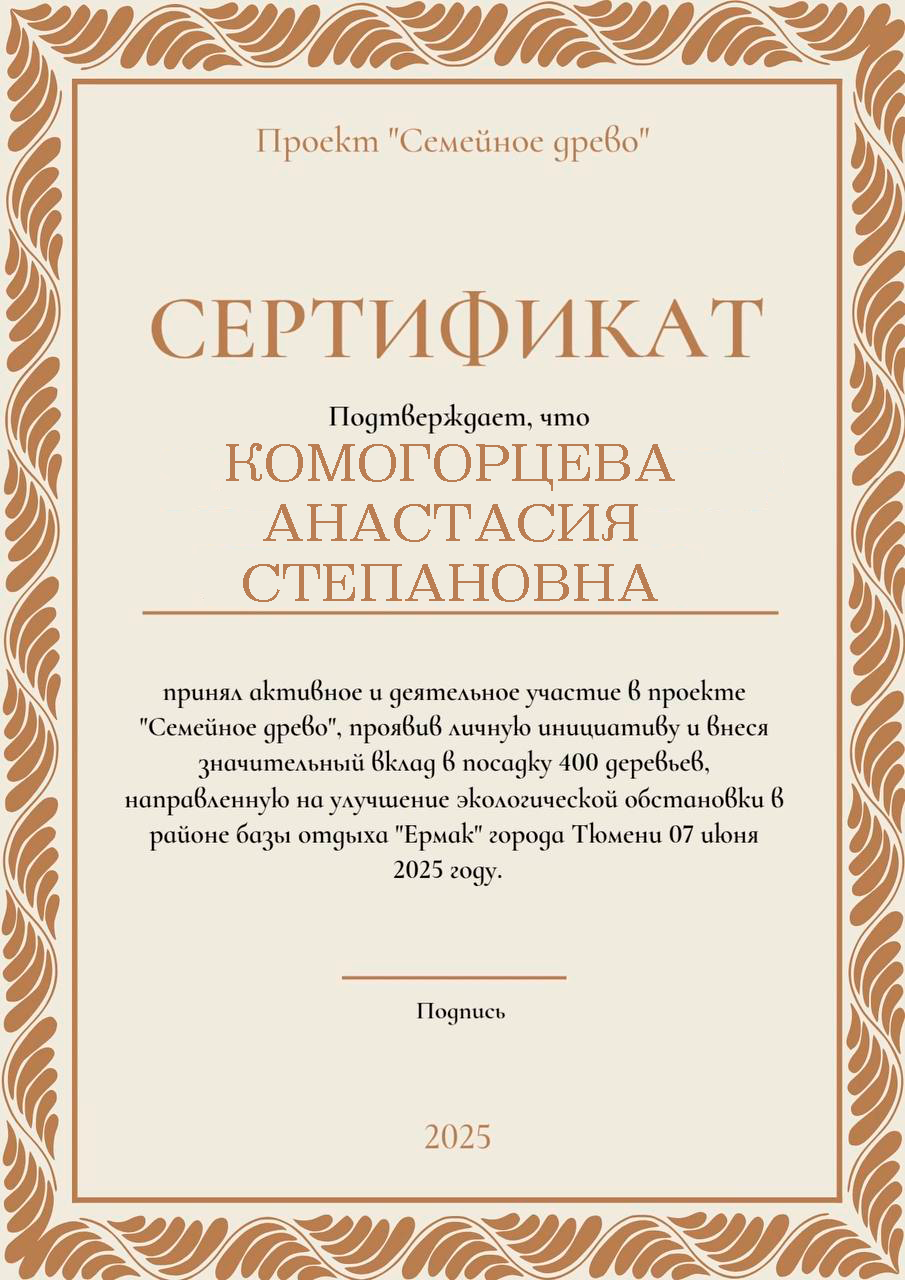 Проект "Семейное древо"

СЕРТИФИКАТ

Подтверждает, что

КОМОГОРЦЕВА
АНАСТАСИЯ
СТЕПАНОВНА

принял активное и деятельное участие в проекте "Семейное древо", проявив личную инициативу и внеся значительный вклад в посадку 400 деревьев, направленную на улучшение экологической обстановки в районе базы отдыха "Ермак" города Тюмени 07 июня 2025 году.

Подпись

2025